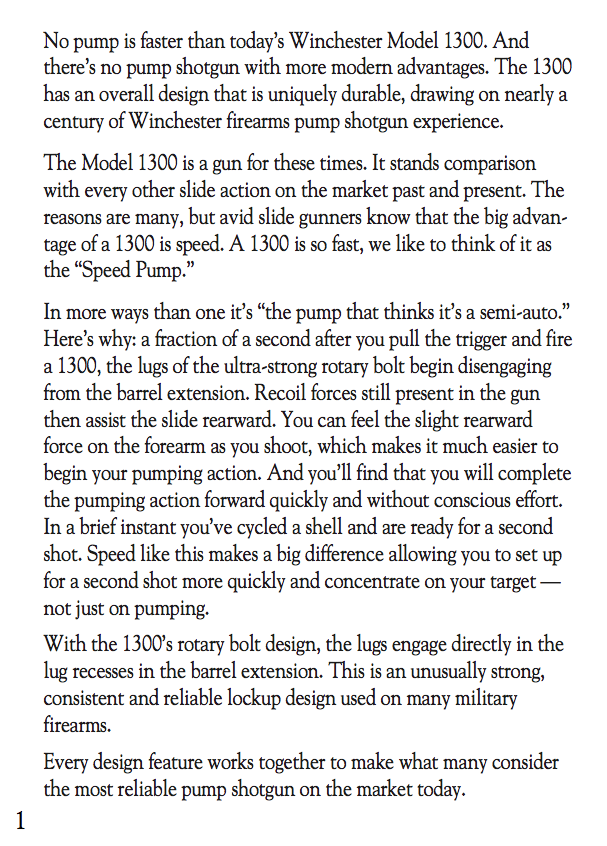 No pump is faster than today's Winchester Model 1300. And there's no pump shotgun with more modern advantages. The 1300 has an overall design that is uniquely durable, drawing on nearly a century of Winchester firearms pump shotgun experience.

The Model 1300 is a gun for these times. It stands comparison with every other slide action on the market past and present. The reasons are many, but avid slide gunners know that the big advantage of a 1300 is speed. A 1300 is so fast, we like to think of it as the "Speed Pump."

In more ways than one it's "the pump that thinks it's a semi-auto." Here's why: a fraction of a second after you pull the trigger and fire a 1300, the lugs of the ultra-strong rotary bolt begin disengaging from the barrel extension. Recoil forces still present in the gun then assist the slide rearward. You can feel the slight rearward force on the forearm as you shoot, which makes it much easier to begin your pumping action. And you'll find that you will complete the pumping action forward quickly and without conscious effort. In a brief instant you've cycled a shell and are ready for a second shot. Speed like this makes a big difference allowing you to set up for a second shot more quickly and concentrate on your target — not just on pumping.

With the 1300's rotary bolt design, the lugs engage directly in the lug recesses in the barrel extension. This is an unusually strong, consistent and reliable lockup design used on many military firearms.

Every design feature works together to make what many consider the most reliable pump shotgun on the market today.

1